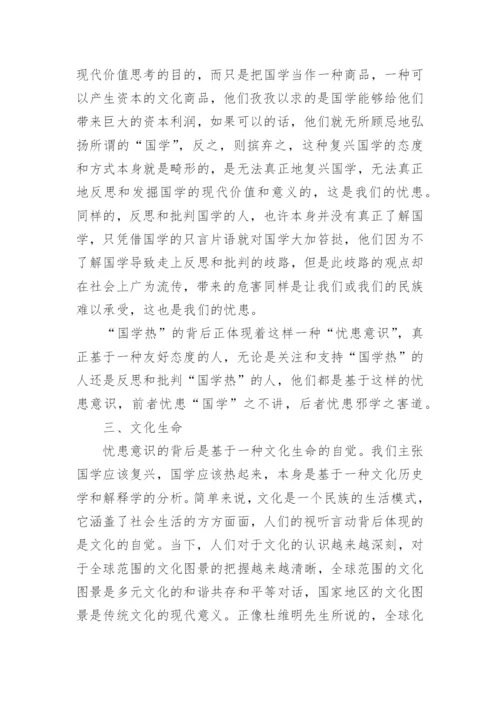 现代价值思考的目的，而只是把国学当作一种商品，一种可以产生资本的文化商品，他们孜孜以求的是国学能够给他们带来巨大的资本利润，如果可以的话，他们就无所顾忌地弘扬所谓的“国学”，反之，则摈弃之，这种复兴国学的态度和方式本身就是畸形的，是无法真正地复兴国学，无法真正地反思和发掘国学的现代价值和意义的，这是我们的忧患。同样的，反思和批判国学的人，也许本身并没有真正了解国学，只凭借国学的只言片语就对国学大加笞挞，他们因为不了解国学导致走上反思和批判的歧路，但是此歧路的观点却在社会上广为流传，带来的危害同样是让我们或我们的民族难以承受，这也是我们的忧患。

“国学热”的背后正体现着这样一种“忧患意识”，真正基于一种友好态度的人，无论是关注和支持“国学热”的人还是反思和批判“国学热”的人，他们都是基于这样的忧患意识，前者忧患“国学”之不讲，后者忧患邪学之害道。

三、文化生命

忧患意识的背后是基于一种文化生命的自觉。我们主张国学应该复兴，国学应该热起来，本身是基于一种文化历史学和解释学的分析。简单来说，文化是一个民族的生活模式，它涵盖了社会生活的方方面面，人们的视听言动背后体现的是文化的自觉。当下，人们对于文化的认识越来越深刻，对于全球范围的文化图景的把握越来越清晰，全球范围的文化图景是多元文化的和谐共存和平等对话，国家地区的文化图景是传统文化的现代意义。正像杜维明先生所说的，全球化